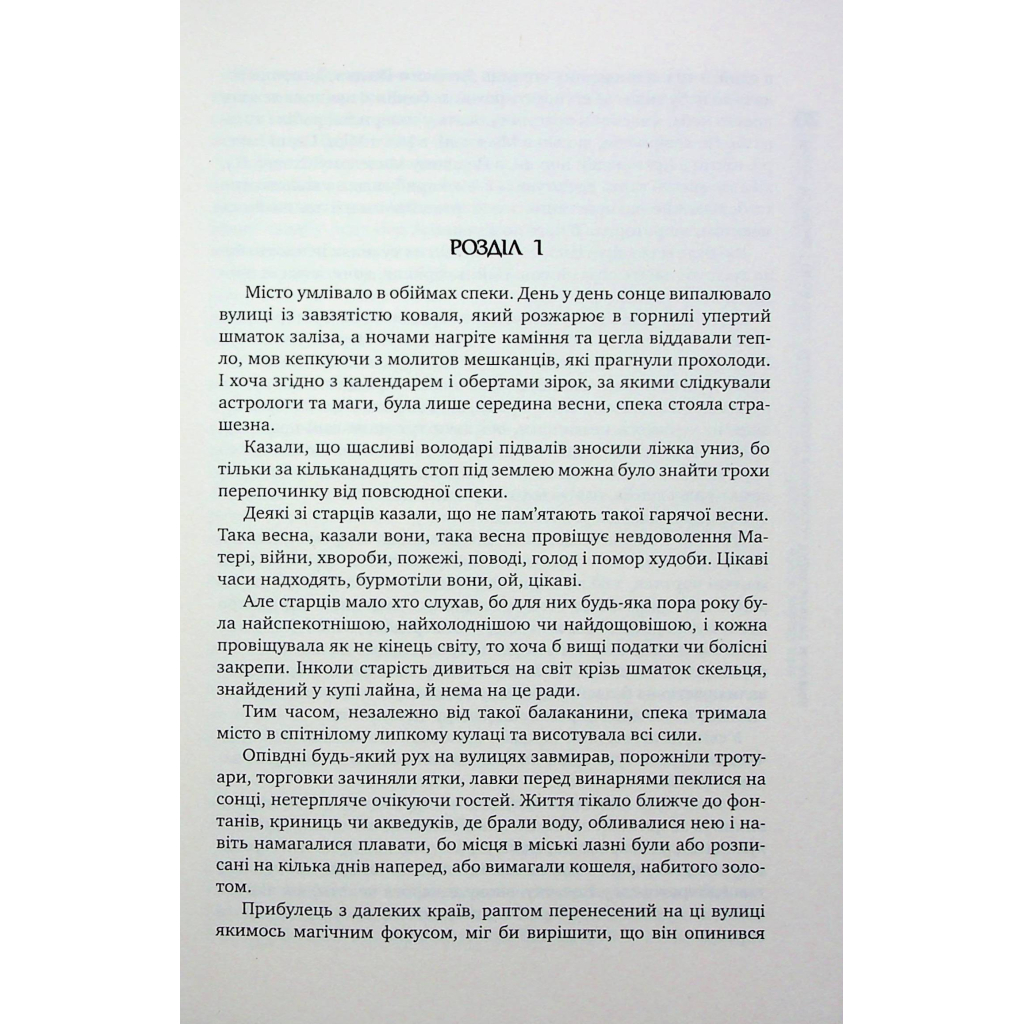 РОЗДІЛ 1

Місто умлівало в обіймах спеки. День у день сонце випалювало вулиці із завзятістю коваля, який розжарює в горнилі упертий шматок заліза, а ночами нагріте каміння та цегла віддавали тепло, мов кепкуючи з молитов мешканців, які прагнули прохолоди. І хоча згідно з календарем і обертами зірок, за якими слідкували астрологи та маги, була лише середина весни, спека стояла страшезна.

Казали, що щасливі володарі підвалів зносили ліжка униз, бо тільки за кільканадцять стоп під землею можна було знайти трохи перепочинку від повсюдної спеки.

Деякі зі старців казали, що не пам'ятають такої гарячої весни. Така весна, казали вони, така весна провіщує невдоволення Матері, війни, хвороби, пожежі, поводі, голод і помор худоби. Цікаві часи надходять, бурмотіли вони, ой, цікаві.

Але старців мало хто слухав, бо для них будь-яка пора року була найспекотнішою, найхолоднішою чи найдощовішою, і кожна провіщувала як не кінець світу, то хоча б вищі податки чи болісні закрепи. Інколи старість дивиться на світ крізь шматок скельця, знайдений у купі лайна, й нема на це ради.

Тим часом, незалежно від такої балаканини, спека тримала місто в спітнілому липкому кулаці та висотувала всі сили.

Опівдні будь-який рух на вулицях завмирав, порожніли тротуари, торговки зачиняли ятки, лавки перед винарнями пеклися на сонці, нетерпляче очікуючи гостей. Життя тікало ближче до фонтанів, криниць чи акведуків, де брали воду, обливалися нею і навіть намагалися плавати, бо місця в міські лазні були або розписані на кілька днів наперед, або вимагали кошеля, набитого золотом.

Прибулець з далеких країв, раптом перенесений на ці вулиці якимось магічним фокусом, міг би вирішити, що він опинився